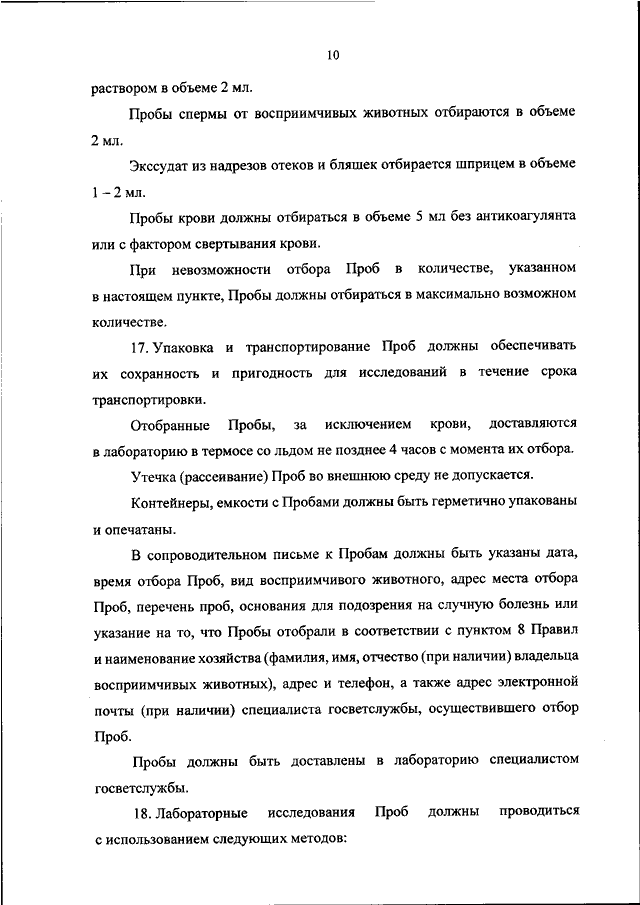 10

раствором в объеме 2 мл.

Пробы спермы от восприимчивых животных отбираются в объеме 2 мл.

Экссудат из надрезов отеков и бляшек отбирается шприцем в объеме 1 – 2 мл.

Пробы крови должны отбираться в объеме 5 мл без антикоагулянта или с фактором свертывания крови.

При невозможности отбора Проб в количестве, указанном в настоящем пункте, Пробы должны отбираться в максимально возможном количестве.

17. Упаковка и транспортирование Проб должны обеспечивать их сохранность и пригодность для исследований в течение срока транспортировки.

Отобранные Пробы, за исключением крови, доставляются в лабораторию в термосе со льдом не позднее 4 часов с момента их отбора.

Утечка (рассеивание) Проб во внешнюю среду не допускается.

Контейнеры, емкости с Пробами должны быть герметично упакованы и опечатаны.

В сопроводительном письме к Пробам должны быть указаны дата, время отбора Проб, вид восприимчивого животного, адрес места отбора Проб, перечень проб, основания для подозрения на случную болезнь или указание на то, что Пробы отобрали в соответствии с пунктом 8 Правил и наименование хозяйства (фамилия, имя, отчество (при наличии) владельца восприимчивых животных), адрес и телефон, а также адрес электронной почты (при наличии) специалиста госветслужбы, осуществившего отбор Проб.

Пробы должны быть доставлены в лабораторию специалистом госветслужбы.

18. Лабораторные исследования Проб должны проводиться с использованием следующих методов: